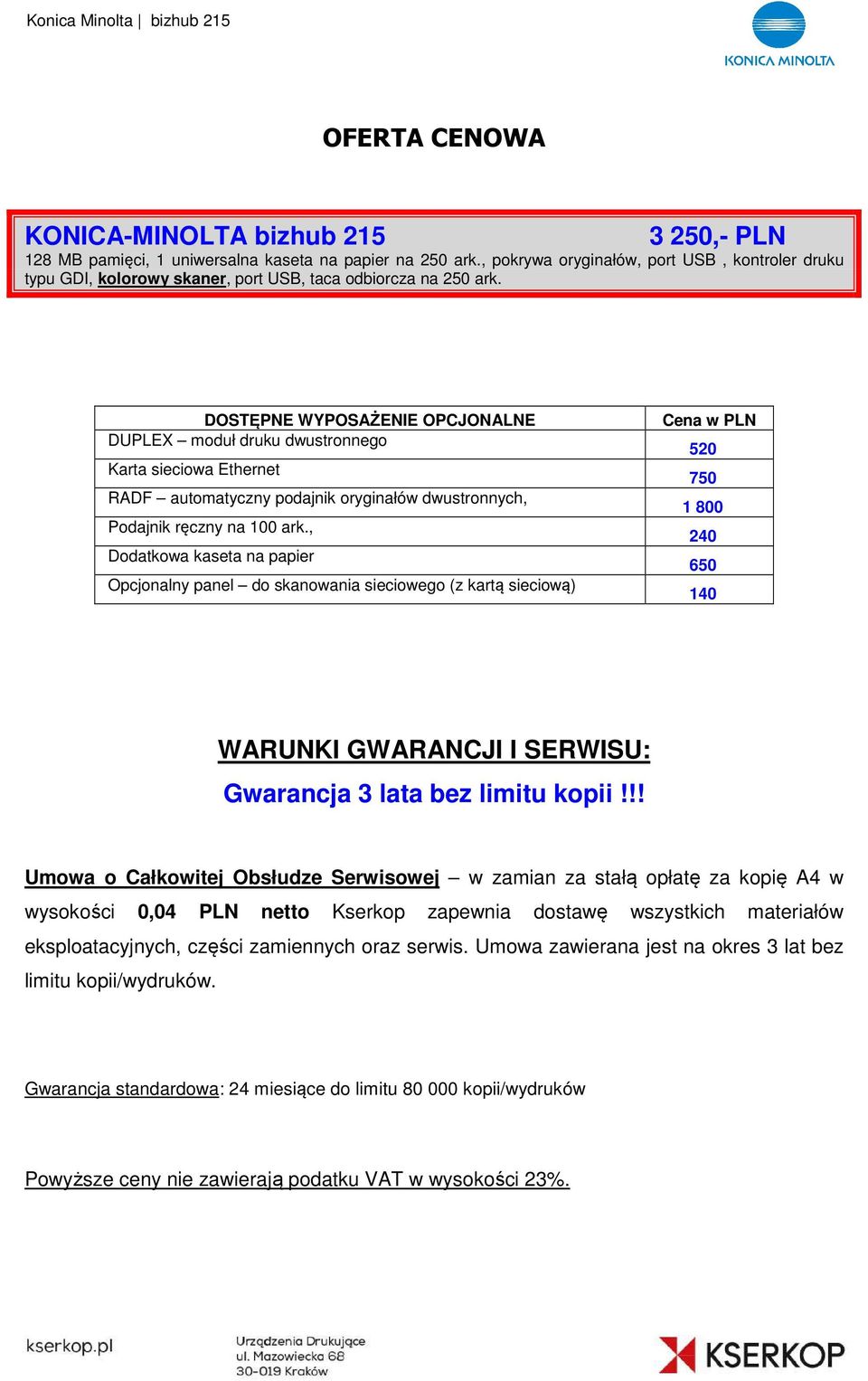 Konica Minolta | bizhub 215

KONICA MINOLTA

OFERTA CENOWA

KONICA-MINOLTA bizhub 215 3 250,- PLN
128 MB pamięci, 1 uniwersalna kaseta na papier na 250 ark., pokrywa oryginałów, port USB , kontroler druku typu GDI, kolorowy skaner, port USB, taca odbiorcza na 250 ark.

| DOSTĘPNE WYPOSAŻENIE OPCJONALNE | Cena w PLN |
|---|---|
| DUPLEX – moduł druku dwustronnego | 520 |
| Karta sieciowa Ethernet | 750 |
| RADF – automatyczny podajnik oryginałów dwustronnych, | 1 800 |
| Podajnik ręczny na 100 ark., | 240 |
| Dodatkowa kaseta na papier | 650 |
| Opcjonalny panel – do skanowania sieciowego (z kartą sieciową) | 140 |

WARUNKI GWARANCJI I SERWISU:
Gwarancja 3 lata bez limitu kopii !!!

Umowa o Całkowitej Obsłudze Serwisowej – w zamian za stałą opłatę za kopię A4 w wysokości 0,04 PLN netto Kserkop zapewnia dostawę wszystkich materiałów eksploatacyjnych, części zamiennych oraz serwis. Umowa zawierana jest na okres 3 lat bez limitu kopii/wydruków.

Gwarancja standardowa: 24 miesiące do limitu 80 000 kopii/wydruków

Powyższe ceny nie zawierają podatku VAT w wysokości 23%.

kserkop.pl

Urządzenia Drukujące
ul. Mazowiecka 68
30-019 Kraków

KSERKOP